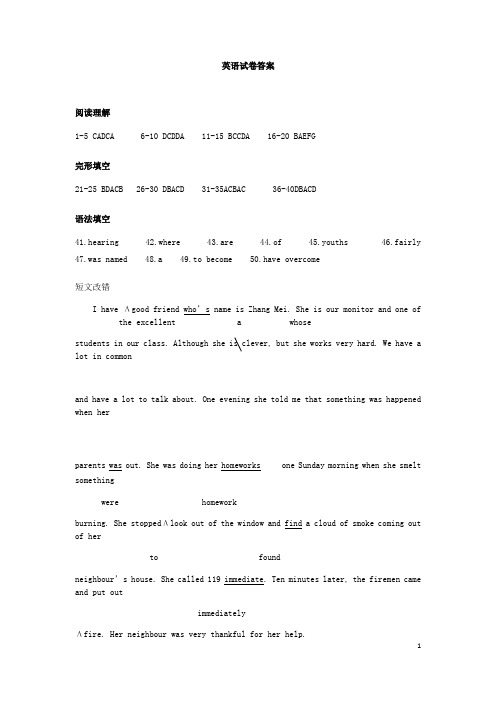 英语试卷答案

阅读理解

1-5 CADCA　6-10 DCDDA　11-15 BCCDA　16-20 BAEFG

完形填空

21-25 BDACB　26-30 DBACD　31-35ACBAC　36-40DBACD

语法填空

41.hearing　42.where　43.are　44.of　45.youths　46.fairly　47.was named　48.a　49.to become　50.have overcome

短文改错

I have ∧good friend who's name is Zhang Mei. She is our monitor and one of
the excellent　a　whose
students in our class. Although she is clever, but she works very hard. We have a lot in common

and have a lot to talk about. One evening she told me that something was happened when her

parents was out. She was doing her homeworks one Sunday morning when she smelt something

were　homework

burning. She stopped∧look out of the window and find a cloud of smoke coming out of her

to　found

neighbour's house. She called 119 immediate. Ten minutes later, the firemen came and put out

immediately

∧fire. Her neighbour was very thankful for her help.

1